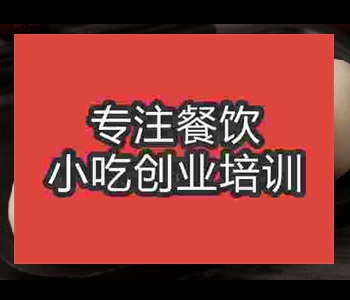 专注餐饮
小吃创业培训